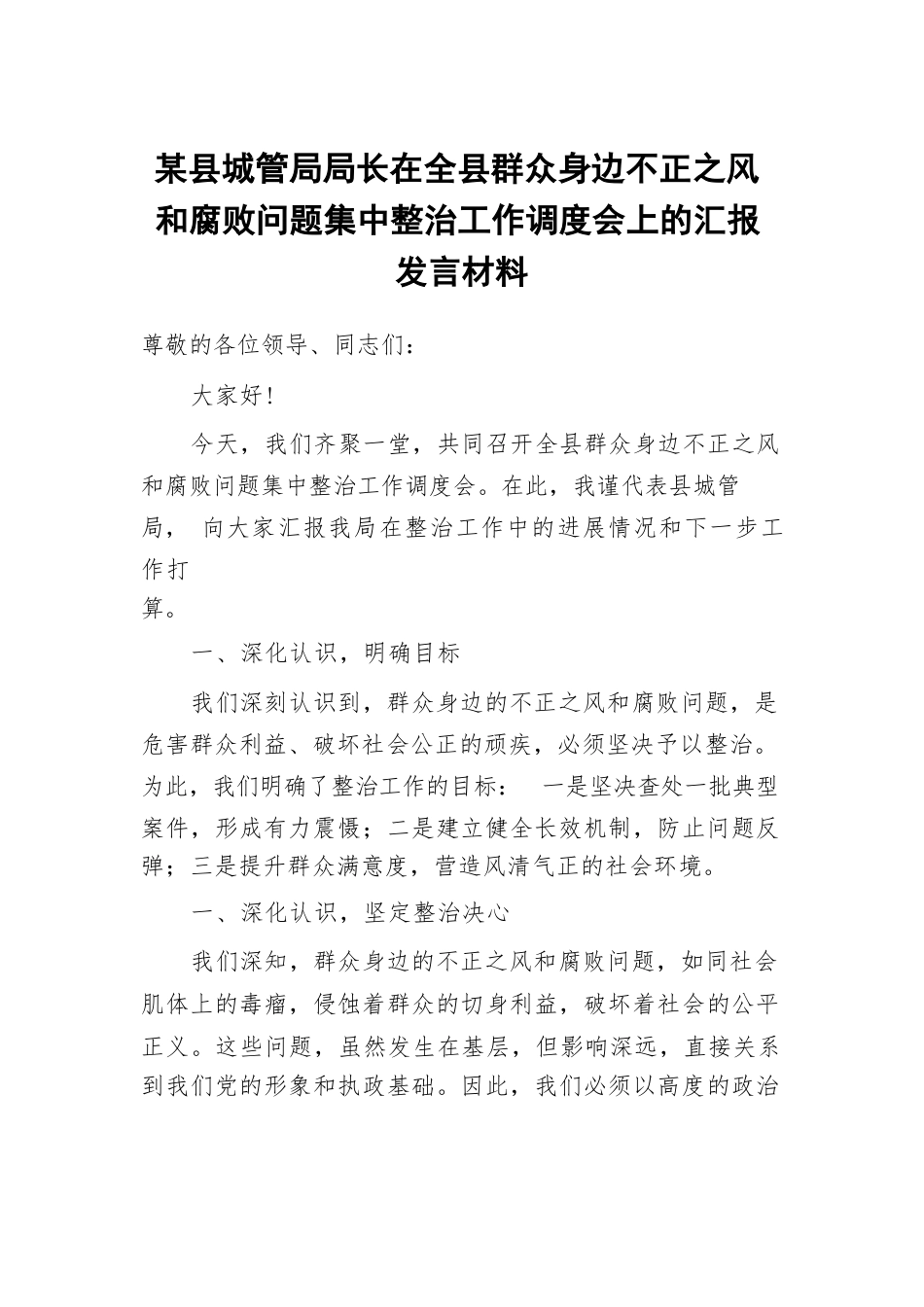 某县城管局局长在全县群众身边不正之风和腐败问题集中整治工作调度会上的汇报发言材料

尊敬的各位领导、同志们：

大家好！

今天，我们齐聚一堂，共同召开全县群众身边不正之风和腐败问题集中整治工作调度会。在此，我谨代表县城管局， 向大家汇报我局在整治工作中的进展情况和下一步工作打算。

一、深化认识，明确目标

我们深刻认识到，群众身边的不正之风和腐败问题，是危害群众利益、破坏社会公正的顽疾，必须坚决予以整治。为此，我们明确了整治工作的目标： 一是坚决查处一批典型案件，形成有力震慑；二是建立健全长效机制，防止问题反弹；三是提升群众满意度，营造风清气正的社会环境。

一、深化认识，坚定整治决心

我们深知，群众身边的不正之风和腐败问题，如同社会肌体上的毒瘤，侵蚀着群众的切身利益，破坏着社会的公平正义。这些问题，虽然发生在基层，但影响深远，直接关系到我们党的形象和执政基础。因此，我们必须以高度的政治